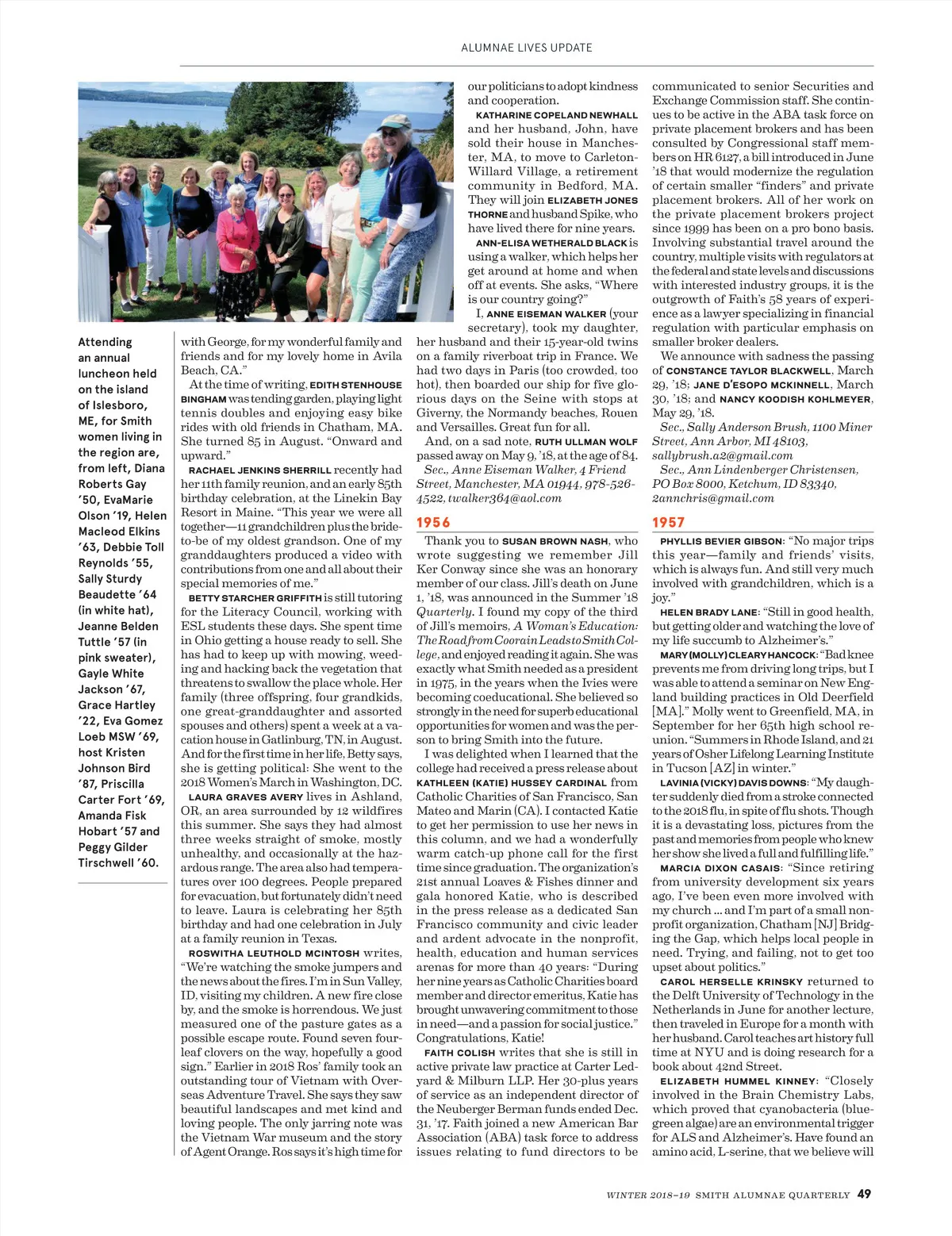 ALUMNAE LIVES UPDATE

Attending an annual luncheon held on the island of Islesboro, ME, for Smith women living in the region are, from left, Diana Roberts Gay '50, EvaMarie Olson '19, Helen Macleod Elkins '63, Debbie Toll Reynolds '55, Sally Sturdy Beaudette '64 (in white hat), Jeanne Belden Tuttle '57 (in pink sweater), Gayle White Jackson '67, Grace Hartley '22, Eva Gomez Loeb MSW '69, host Kristen Johnson Bird '87, Priscilla Carter Fort '69, Amanda Fisk Hobart '57 and Peggy Gilder Tirschwell '60.

with George, for my wonderful family and friends and for my lovely home in Avila Beach, CA."

At the time of writing, EDITH STENHOUSE BINGHAM was tending garden, playing light tennis doubles and enjoying easy bike rides with old friends in Chatham, MA. She turned 85 in August. "Onward and upward."

RACHAEL JENKINS SHERRILL recently had her 11th family reunion, and an early 85th birthday celebration, at the Linekin Bay Resort in Maine. "This year we were all together—11 grandchildren plus the bride-to-be of my oldest grandson. One of my granddaughters produced a video with contributions from one and all about their special memories of me."

BETTY STARCHER GRIFFITH is still tutoring for the Literacy Council, working with ESL students these days. She spent time in Ohio getting a house ready to sell. She has had to keep up with mowing, weeding and hacking back the vegetation that threatens to swallow the place whole. Her family (three offspring, four grandkids, one great-granddaughter and assorted spouses and others) spent a week at a vacation house in Gatlinburg, TN, in August. And for the first time in her life, Betty says, she is getting political: She went to the 2018 Women's March in Washington, DC.

LAURA GRAVES AVERY lives in Ashland, OR, an area surrounded by 12 wildfires this summer. She says they had almost three weeks straight of smoke, mostly unhealthy, and occasionally at the hazardous range. The area also had temperatures over 100 degrees. People prepared for evacuation, but fortunately didn't need to leave. Laura is celebrating her 85th birthday and had one celebration in July at a family reunion in Texas.

ROSWITHA LEUTHOLD MCINTOSH writes, "We're watching the smoke jumpers and the news about the fires. I'm in Sun Valley, ID, visiting my children. A new fire close by, and the smoke is horrendous. We just measured one of the pasture gates as a possible escape route. Found seven four-leaf clovers on the way, hopefully a good sign." Earlier in 2018 Ros' family took an outstanding tour of Vietnam with Overseas Adventure Travel. She says they saw beautiful landscapes and met kind and loving people. The only jarring note was the Vietnam War museum and the story of Agent Orange. Ros says it's high time for our politicians to adopt kindness and cooperation.

KATHARINE COPELAND NEWHALL and her husband, John, have sold their house in Manchester, MA, to move to Carleton-Willard Village, a retirement community in Bedford, MA. They will join ELIZABETH JONES THORNE and husband Spike, who have lived there for nine years.

ANN-ELISA WETHERALD BLACK is using a walker, which helps her get around at home and when off at events. She asks, "Where is our country going?"

I, ANNE EISEMAN WALKER (your secretary), took my daughter, her husband and their 15-year-old twins on a family riverboat trip in France. We had two days in Paris (too crowded, too hot), then boarded our ship for five glorious days on the Seine with stops at Giverny, the Normandy beaches, Rouen and Versailles. Great fun for all.

And, on a sad note, RUTH ULLMAN WOLF passed away on May 9, '18, at the age of 84.

Sec., Anne Eiseman Walker, 4 Friend Street, Manchester, MA 01944, 978-526-4522, twalker364@aol.com

1956

Thank you to SUSAN BROWN NASH, who wrote suggesting we remember Jill Ker Conway since she was an honorary member of our class. Jill's death on June 1, '18, was announced in the Summer '18 Quarterly. I found my copy of the third of Jill's memoirs, A Woman's Education: The Road from Coorain Leads to Smith College, and enjoyed reading it again. She was exactly what Smith needed as a president in 1975, in the years when the Ivies were becoming coeducational. She believed so strongly in the need for superb educational opportunities for women and was the person to bring Smith into the future.

I was delighted when I learned that the college had received a press release about KATHLEEN (KATIE) HUSSEY CARDINAL from Catholic Charities of San Francisco, San Mateo and Marin (CA). I contacted Katie to get her permission to use her news in this column, and we had a wonderfully warm catch-up phone call for the first time since graduation. The organization's 21st annual Loaves & Fishes dinner and gala honored Katie, who is described in the press release as a dedicated San Francisco community and civic leader and ardent advocate in the nonprofit, health, education and human services arenas for more than 40 years: "During her nine years as Catholic Charities board member and director emeritus, Katie has brought unwavering commitment to those in need—and a passion for social justice." Congratulations, Katie!

FAITH COLISH writes that she is still in active private law practice at Carter Ledyard & Milburn LLP. Her 30-plus years of service as an independent director of the Neuberger Berman funds ended Dec. 31, '17. Faith joined a new American Bar Association (ABA) task force to address issues relating to fund directors to be communicated to senior Securities and Exchange Commission staff. She continues to be active in the ABA task force on private placement brokers and has been consulted by Congressional staff members on HR 6127, a bill introduced in June '18 that would modernize the regulation of certain smaller "finders" and private placement brokers. All of her work on the private placement brokers project since 1999 has been on a pro bono basis. Involving substantial travel around the country, multiple visits with regulators at the federal and state levels and discussions with interested industry groups, it is the outgrowth of Faith's 58 years of experience as a lawyer specializing in financial regulation with particular emphasis on smaller broker dealers.

We announce with sadness the passing of CONSTANCE TAYLOR BLACKWELL, March 29, '18; JANE D'ESOPO MCKINNELL, March 30, '18; and NANCY KOODISH KOHLMEYER, May 29, '18.

Sec., Sally Anderson Brush, 1100 Miner Street, Ann Arbor, MI 48103, sallybrush.a2@gmail.com

Sec., Ann Lindenberger Christensen, PO Box 8000, Ketchum, ID 83340, 2annchris@gmail.com

1957

PHYLLIS BEVIER GIBSON: "No major trips this year—family and friends' visits, which is always fun. And still very much involved with grandchildren, which is a joy."

HELEN BRADY LANE: "Still in good health, but getting older and watching the love of my life succumb to Alzheimer's."

MARY (MOLLY) CLEARY HANCOCK: "Bad knee prevents me from driving long trips, but I was able to attend a seminar on New England building practices in Old Deerfield [MA]." Molly went to Greenfield, MA, in September for her 65th high school reunion. "Summers in Rhode Island, and 21 years of Osher Lifelong Learning Institute in Tucson [AZ] in winter."

LAVINIA (VICKY) DAVIS DOWNS: "My daughter suddenly died from a stroke connected to the 2018 flu, in spite of flu shots. Though it is a devastating loss, pictures from the past and memories from people who knew her show she lived a full and fulfilling life."

MARCIA DIXON CASAIS: "Since retiring from university development six years ago, I've been even more involved with my church ... and I'm part of a small nonprofit organization, Chatham [NJ] Bridging the Gap, which helps local people in need. Trying, and failing, not to get too upset about politics."

CAROL HERSELLE KRINSKY returned to the Delft University of Technology in the Netherlands in June for another lecture, then traveled in Europe for a month with her husband. Carol teaches art history full time at NYU and is doing research for a book about 42nd Street.

ELIZABETH HUMMEL KINNEY: "Closely involved in the Brain Chemistry Labs, which proved that cyanobacteria (blue-green algae) are an environmental trigger for ALS and Alzheimer's. Have found an amino acid, L-serine, that we believe will

WINTER 2018–19 SMITH ALUMNAE QUARTERLY 49